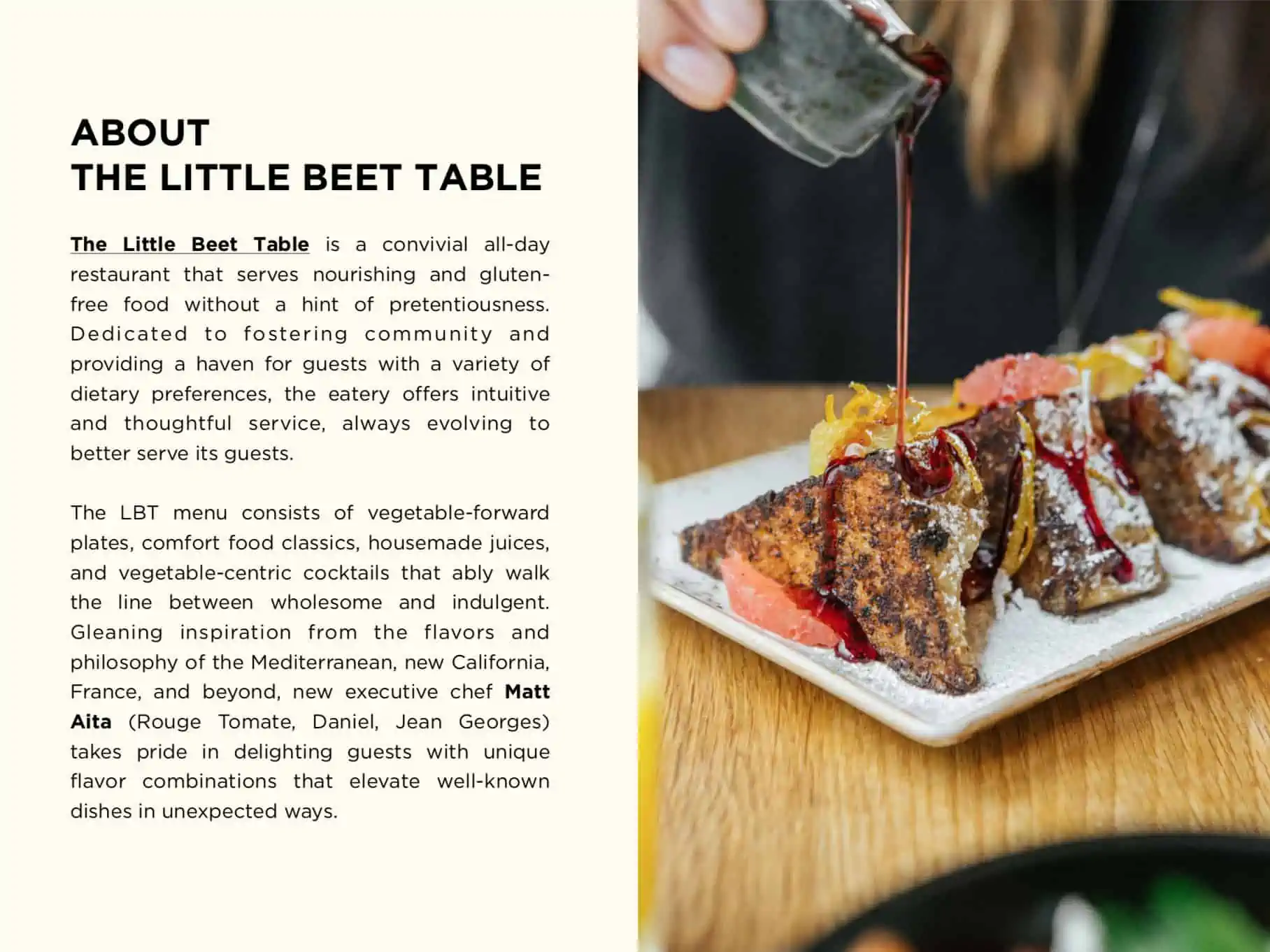 ABOUT
THE LITTLE BEET TABLE

The Little Beet Table is a convivial all-day restaurant that serves nourishing and gluten-free food without a hint of pretentiousness. Dedicated to fostering community and providing a haven for guests with a variety of dietary preferences, the eatery offers intuitive and thoughtful service, always evolving to better serve its guests.

The LBT menu consists of vegetable-forward plates, comfort food classics, housemade juices, and vegetable-centric cocktails that ably walk the line between wholesome and indulgent. Gleaning inspiration from the flavors and philosophy of the Mediterranean, new California, France, and beyond, new executive chef Matt Aita (Rouge Tomate, Daniel, Jean Georges) takes pride in delighting guests with unique flavor combinations that elevate well-known dishes in unexpected ways.